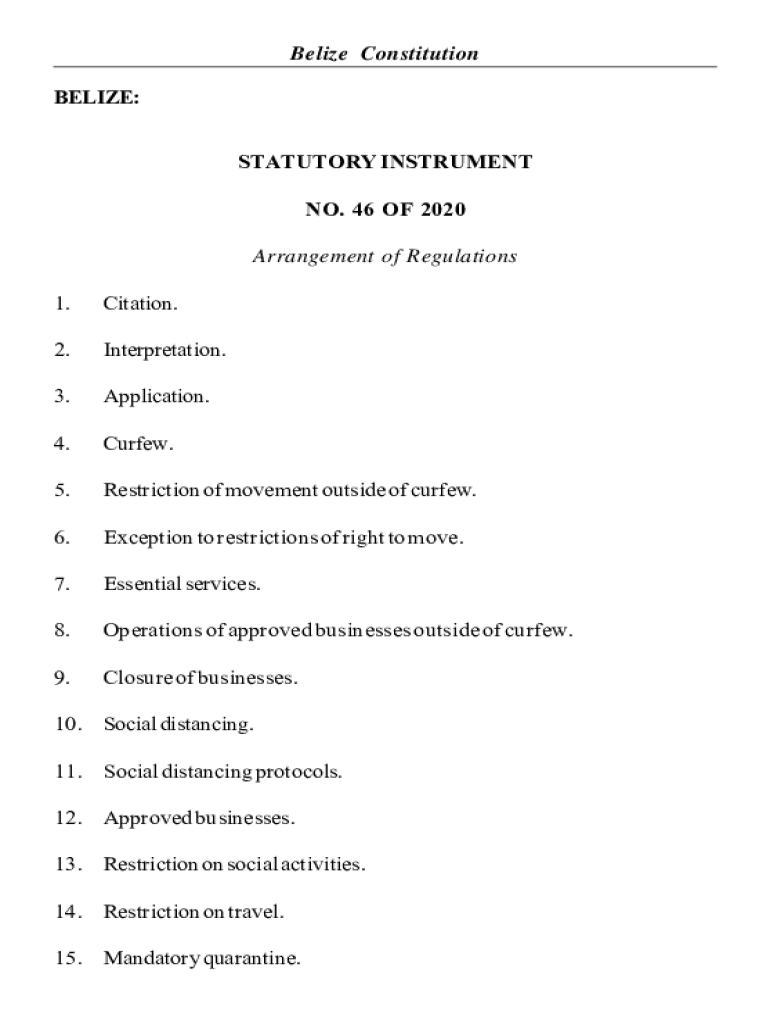 Belize Constitution

BELIZE:

STATUTORY INSTRUMENT

NO. 46 OF 2020

Arrangement of Regulations

1. Citation.

2. Interpretation.

3. Application.

4. Curfew.

5. Restriction of movement outside of curfew.

6. Exception to restrictions of right to move.

7. Essential services.

8. Operations of approved businesses outside of curfew.

9. Closure of businesses.

10. Social distancing.

11. Social distancing protocols.

12. Approved businesses.

13. Restriction on social activities.

14. Restriction on travel.

15. Mandatory quarantine.